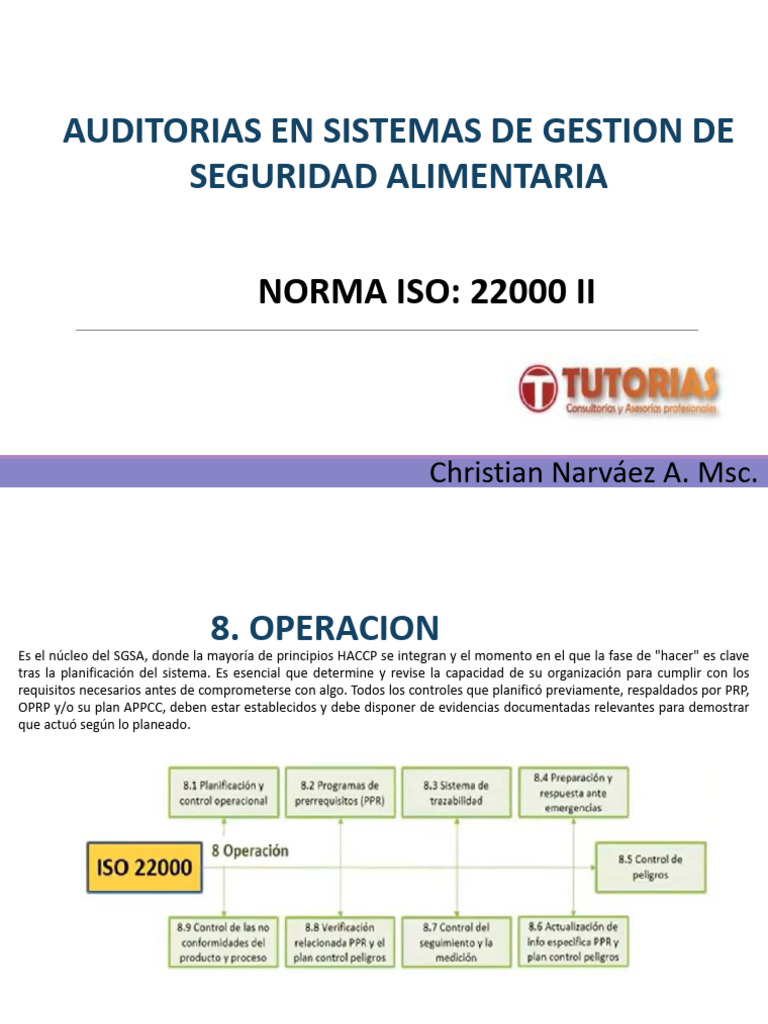 AUDITORIAS EN SISTEMAS DE GESTION DE SEGURIDAD ALIMENTARIA

NORMA ISO: 22000 II

TUTORIAS
Consultorías y Asesorías profesionales

Christian Narváez A. Msc.

8. OPERACION

Es el núcleo del SGSA, donde la mayoría de principios HACCP se integran y el momento en el que la fase de "hacer" es clave tras la planificación del sistema. Es esencial que determine y revise la capacidad de su organización para cumplir con los requisitos necesarios antes de comprometerse con algo. Todos los controles que planificó previamente, respaldados por PRP, OPRP y/o su plan APPCC, deben estar establecidos y debe disponer de evidencias documentadas relevantes para demostrar que actuó según lo planeado.

8.1 Planificación y control operacional

8.2 Programas de prerrequisitos (PPR)

8.3 Sistema de trazabilidad

8.4 Preparación y respuesta ante emergencias

ISO 22000

8 Operación

8.5 Control de peligros

8.9 Control de las no conformidades del producto y proceso

8.8 Verificación relacionada PPR y el plan control peligros

8.7 Control del seguimiento y la medición

8.6 Actualización de info específica PPR y plan control peligros